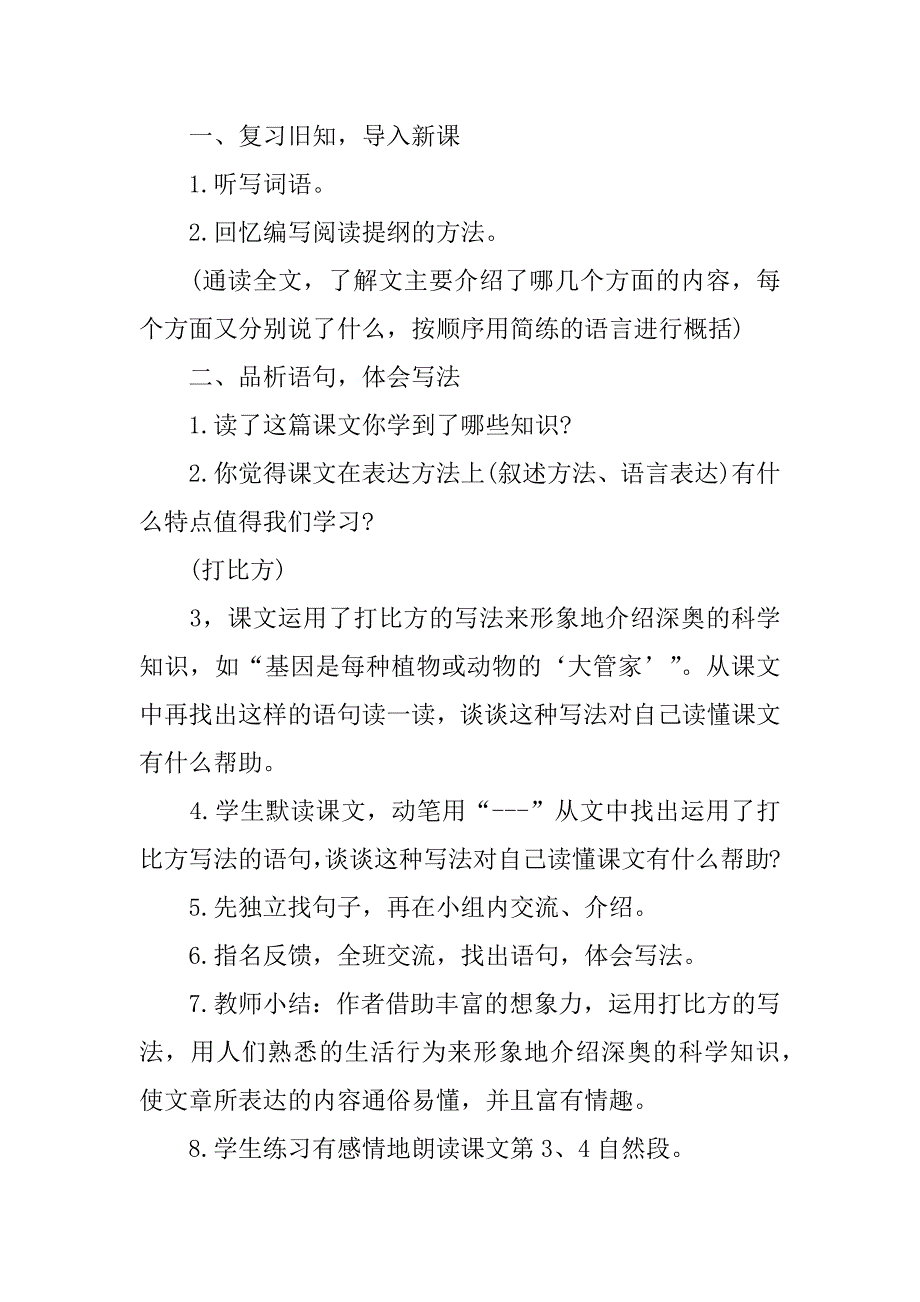 一、复习旧知，导入新课

1.听写词语。

2.回忆编写阅读提纲的方法。

(通读全文，了解文主要介绍了哪几个方面的内容，每个方面又分别说了什么，按顺序用简练的语言进行概括)

二、品析语句，体会写法

1.读了这篇课文你学到了哪些知识?

2.你觉得课文在表达方法上(叙述方法、语言表达)有什么特点值得我们学习?

(打比方)

3，课文运用了打比方的写法来形象地介绍深奥的科学知识，如“基因是每种植物或动物的‘大管家’”。从课文中再找出这样的语句读一读，谈谈这种写法对自己读懂课文有什么帮助。

4.学生默读课文，动笔用“---”从文中找出运用了打比方写法的语句,谈谈这种写法对自己读懂课文有什么帮助?

5.先独立找句子，再在小组内交流、介绍。

6.指名反馈，全班交流，找出语句，体会写法。

7.教师小结：作者借助丰富的想象力，运用打比方的写法，用人们熟悉的生活行为来形象地介绍深奥的科学知识，使文章所表达的内容通俗易懂，并且富有情趣。

8.学生练习有感情地朗读课文第 3、4 自然段。